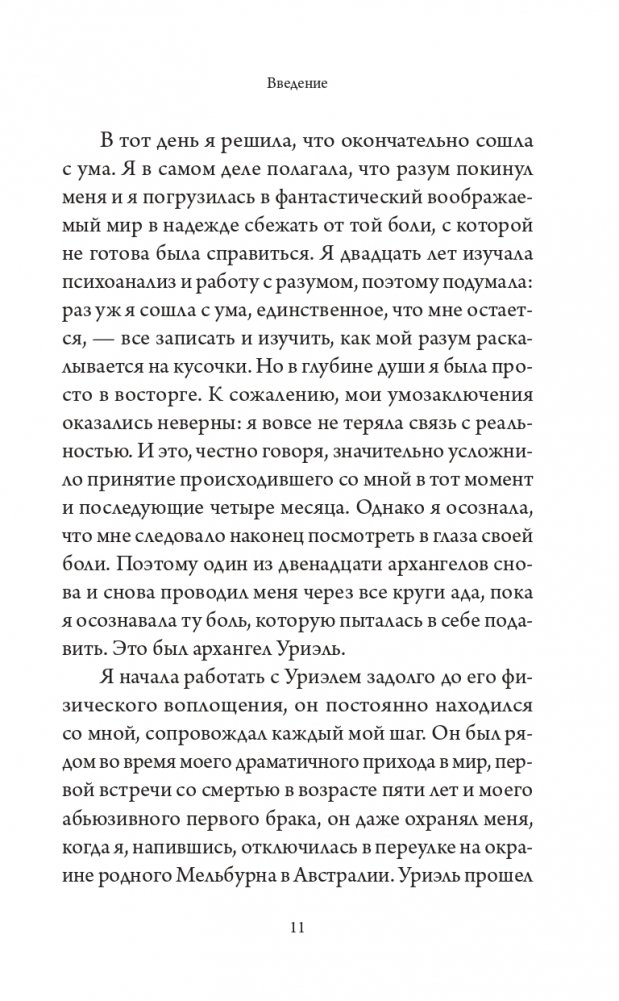 Введение

В тот день я решила, что окончательно сошла с ума. Я в самом деле полагала, что разум покинул меня и я погрузилась в фантастический воображаемый мир в надежде сбежать от той боли, с которой не готова была справиться. Я двадцать лет изучала психоанализ и работу с разумом, поэтому подумала: раз уж я сошла с ума, единственное, что мне остается, — все записать и изучить, как мой разум раскалывается на кусочки. Но в глубине души я была просто в восторге. К сожалению, мои умозаключения оказались неверны: я вовсе не теряла связь с реальностью. И это, честно говоря, значительно усложнило принятие происходившего со мной в тот момент и последующие четыре месяца. Однако я осознала, что мне следовало наконец посмотреть в глаза своей боли. Поэтому один из двенадцати архангелов снова и снова проводил меня через все круги ада, пока я осознавала ту боль, которую пыталась в себе подавить. Это был архангел Уриэль.

Я начала работать с Уриэлем задолго до его физического воплощения, он постоянно находился со мной, сопровождал каждый мой шаг. Он был рядом во время моего драматичного прихода в мир, первой встречи со смертью в возрасте пяти лет и моего абьюзивного первого брака, он даже охранял меня, когда я, напившись, отключилась в переулке на окраине родного Мельбурна в Австралии. Уриэль прошел

11